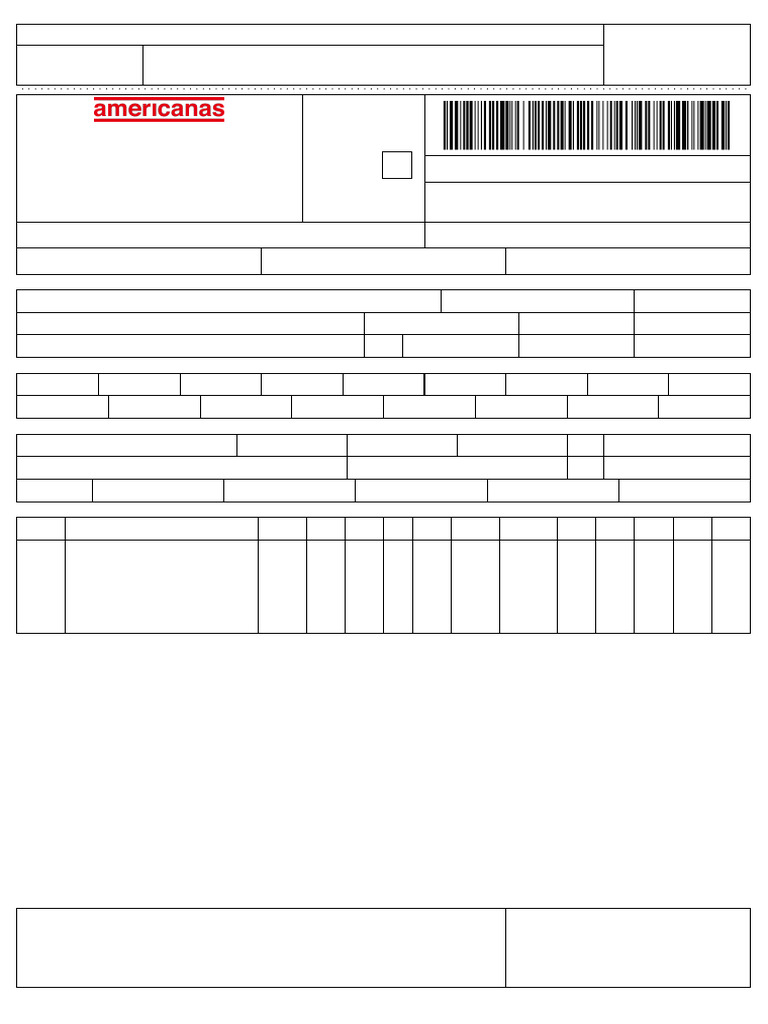 americanas